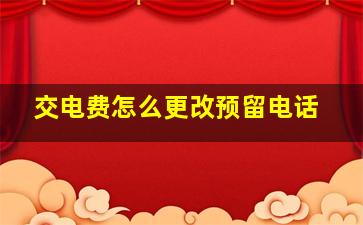 交电费怎么更改预留电话